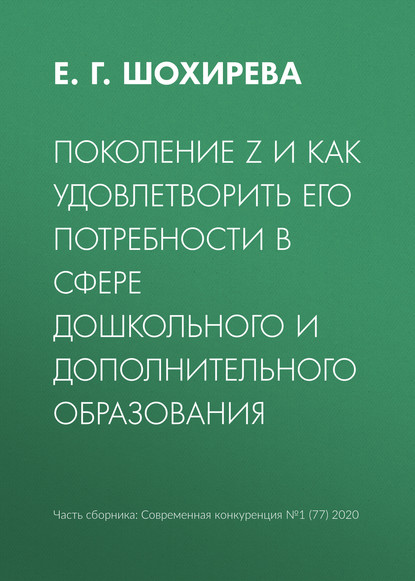 Е. Г. ШОХИРЕВА

ПОКОЛЕНИЕ Z И КАК УДОВЛЕТВОРИТЬ ЕГО ПОТРЕБНОСТИ В СФЕРЕ ДОШКОЛЬНОГО И ДОПОЛНИТЕЛЬНОГО ОБРАЗОВАНИЯ

Часть сборника: Современная конкуренция №1 (77) 2020